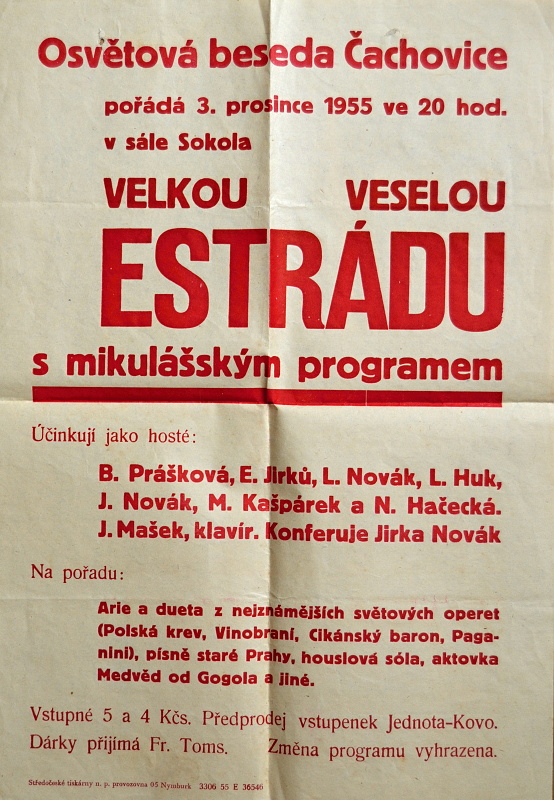 Osvětová beseda Čachovice

pořádá 3. prosince 1955 ve 20 hod.
v sále Sokola

VELKOU VESELOU

ESTRÁDU

s mikulášským programem

Účinkují jako hosté:

B. Prášková, E. Jirků, L. Novák, L. Huk, J. Novák, M. Kašpárek a N. Hačecká. J. Mašek, klavír. Konferuje Jirka Novák

Na pořadu:

Arie a dueta z nejznámějších světových operet (Polská krev, Vinobraní, Cikánský baron, Paganini), písně staré Prahy, houslová sóla, aktovka Medvěd od Gogola a jiné.

Vstupné 5 a 4 Kčs. Předprodej vstupenek Jednota-Kovo.
Dárky přijímá Fr. Toms. Změna programu vyhrazena.

Středočeské tiskárny n. p. provozovna 05 Nymburk 3306 55 E 36546